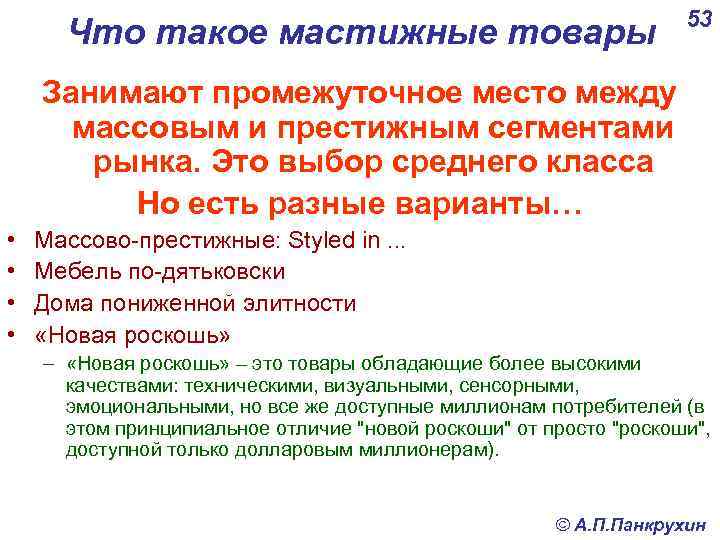 Что такое мастижные товары

53

Занимают промежуточное место между массовым и престижным сегментами рынка. Это выбор среднего класса

Но есть разные варианты…

• Массово-престижные: Styled in ...
• Мебель по-дятьковски
• Дома пониженной элитности
• «Новая роскошь»
– «Новая роскошь» – это товары обладающие более высокими качествами: техническими, визуальными, сенсорными, эмоциональными, но все же доступные миллионам потребителей (в этом принципиальное отличие "новой роскоши" от просто "роскоши", доступной только долларовым миллионерам).

© А.П.Панкрухин